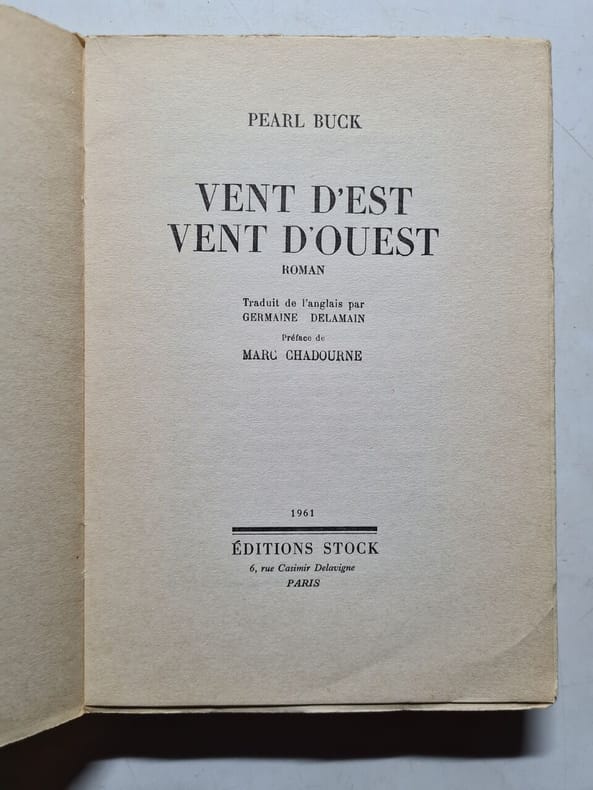 PEARL BUCK

VENT D'EST
VENT D'OUEST

ROMAN

Traduit de l'anglais par
GERMAINE DELAMAIN

Préface de
MARC CHADOURNE

1961

ÉDITIONS STOCK
6, rue Casimir Delavigne
PARIS